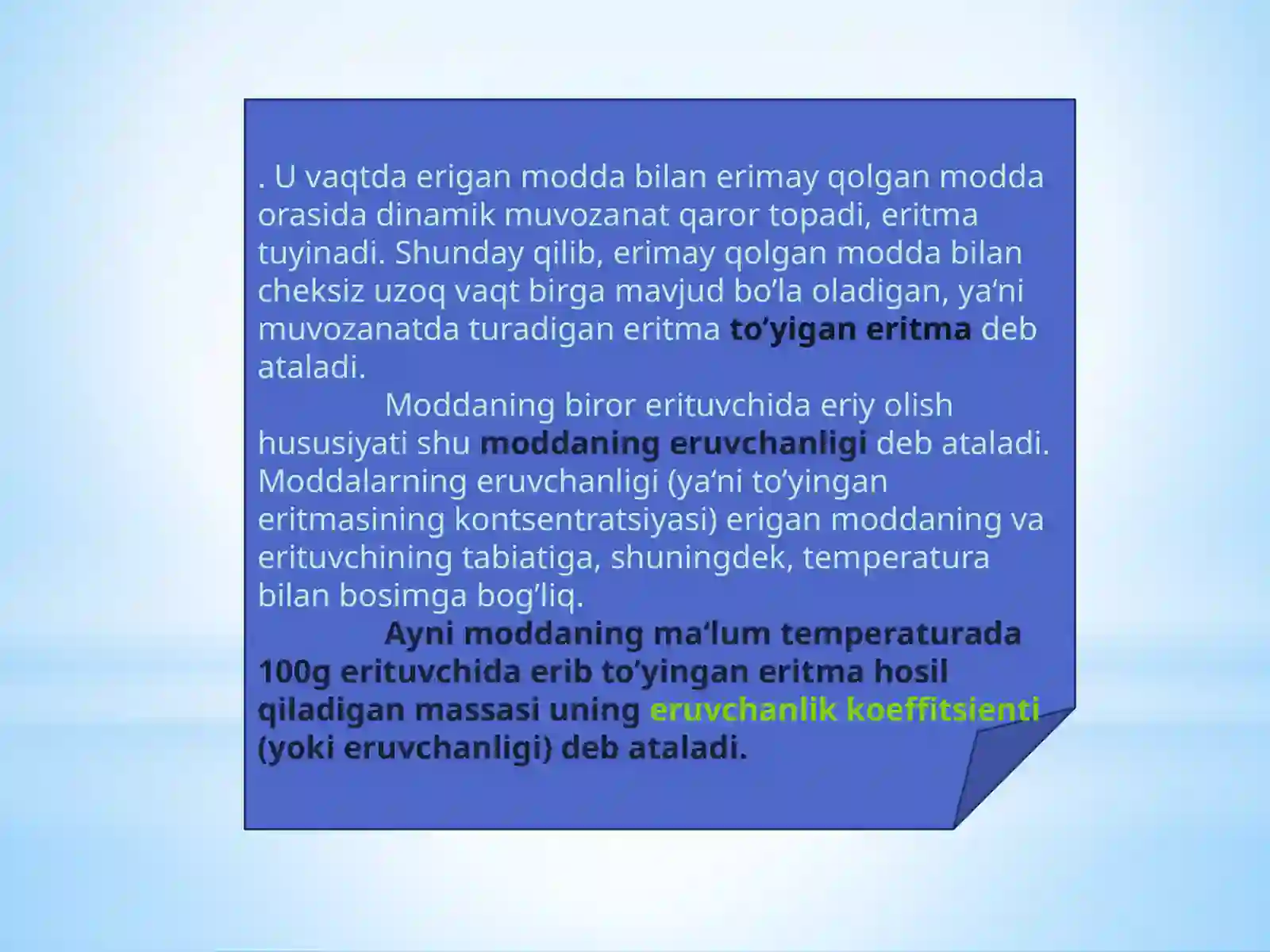 . U vaqtda erigan modda bilan erimay qolgan modda orasida dinamik muvozanat qaror topadi, eritma tuyinadi. Shunday qilib, erimay qolgan modda bilan cheksiz uzoq vaqt birga mavjud bo’la oladigan, ya‘ni muvozanatda turadigan eritma to’yigan eritma deb ataladi.

Moddaning biror erituvchida eriy olish hususiyati shu moddaning eruvchanligi deb ataladi. Moddalarning eruvchanligi (ya‘ni to’yingan eritmasining kontsentratsiyasi) erigan moddaning va erituvchining tabiatiga, shuningdek, temperatura bilan bosimga bog’liq.

Ayni moddaning ma‘lum temperaturada 100g erituvchida erib to’yingan eritma hosil qiladigan massasi uning eruvchanlik koeffitsienti (yoki eruvchanligi) deb ataladi.